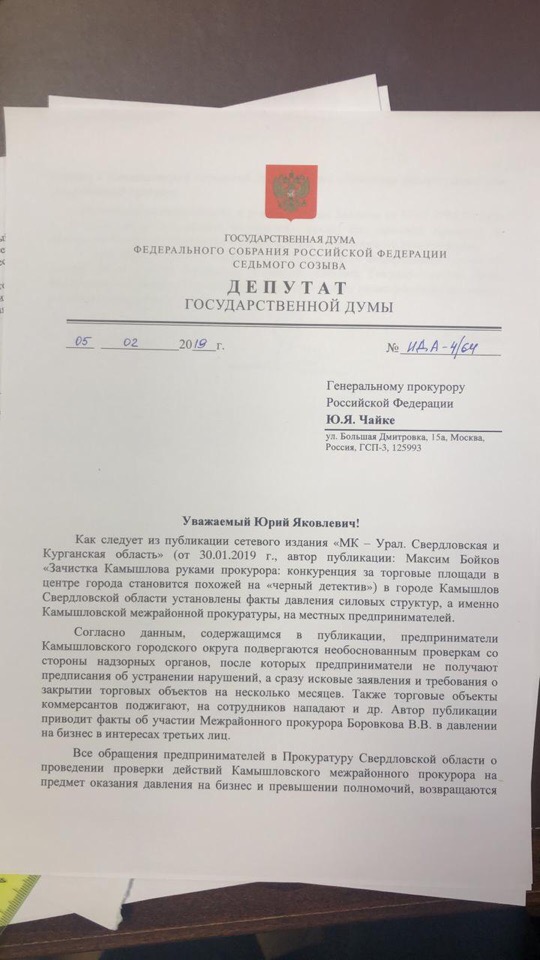 ГОСУДАРСТВЕННАЯ ДУМА
ФЕДЕРАЛЬНОГО СОБРАНИЯ РОССИЙСКОЙ ФЕДЕРАЦИИ
СЕДЬМОГО СОЗЫВА

ДЕПУТАТ
ГОСУДАРСТВЕННОЙ ДУМЫ

05 02 2019 г. № ИДА-4/64

Генеральному прокурору
Российской Федерации
Ю.Я. Чайке

ул. Большая Дмитровка, 15а, Москва, Россия, ГСП-3, 125993

Уважаемый Юрий Яковлевич!

Как следует из публикации сетевого издания «МК – Урал. Свердловская и Курганская область» (от 30.01.2019 г., автор публикации: Максим Бойков «Зачистка Камышлова руками прокурора: конкуренция за торговые площади в центре города становится похожей на «черный детектив») в городе Камышлов Свердловской области установлены факты давления силовых структур, а именно Камышловской межрайонной прокуратуры, на местных предпринимателей.

Согласно данным, содержащимся в публикации, предприниматели Камышловского городского округа подвергаются необоснованным проверкам со стороны надзорных органов, после которых предприниматели не получают предписания об устранении нарушений, а сразу исковые заявления и требования о закрытии торговых объектов на несколько месяцев. Также торговые объекты коммерсантов поджигают, на сотрудников нападают и др. Автор публикации приводит факты об участии Межрайонного прокурора Боровкова В.В. в давлении на бизнес в интересах третьих лиц.

Все обращения предпринимателей в Прокуратуру Свердловской области о проведении проверки действий Камышловского межрайонного прокурора на предмет оказания давления на бизнес и превышении полномочий, возвращаются